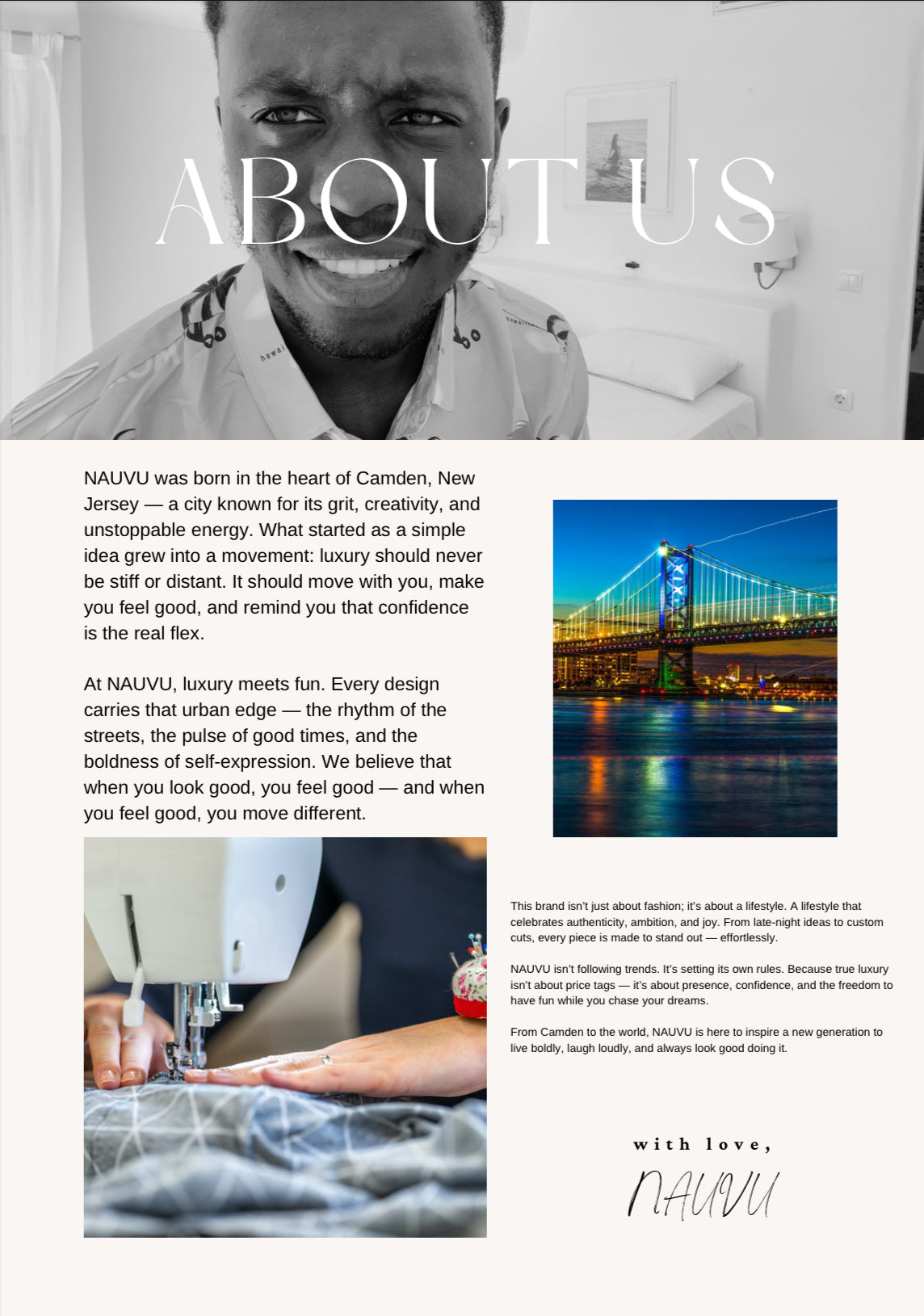 ABOUT US

NAUVU was born in the heart of Camden, New Jersey — a city known for its grit, creativity, and unstoppable energy. What started as a simple idea grew into a movement: luxury should never be stiff or distant. It should move with you, make you feel good, and remind you that confidence is the real flex.

At NAUVU, luxury meets fun. Every design carries that urban edge — the rhythm of the streets, the pulse of good times, and the boldness of self-expression. We believe that when you look good, you feel good — and when you feel good, you move different.

This brand isn't just about fashion; it's about a lifestyle. A lifestyle that celebrates authenticity, ambition, and joy. From late-night ideas to custom cuts, every piece is made to stand out — effortlessly.

NAUVU isn't following trends. It's setting its own rules. Because true luxury isn't about price tags — it's about presence, confidence, and the freedom to have fun while you chase your dreams.

From Camden to the world, NAUVU is here to inspire a new generation to live boldly, laugh loudly, and always look good doing it.

with love,
NAUVU